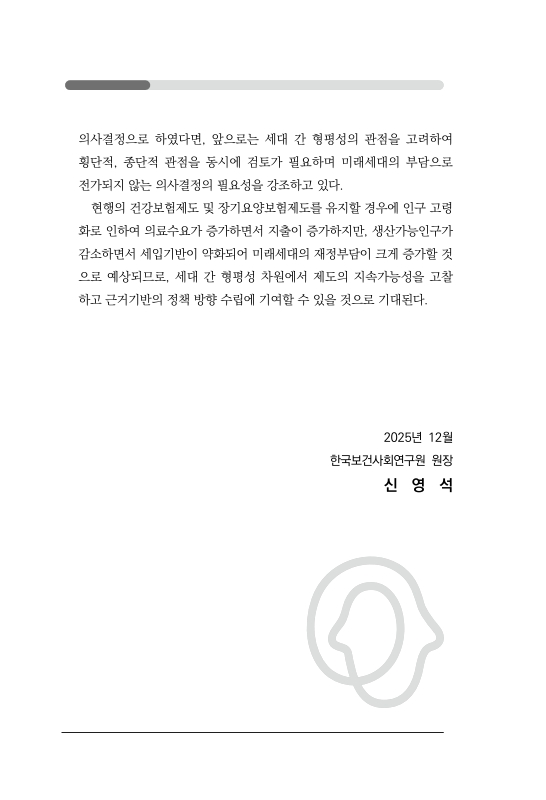 의사결정으로 하였다면, 앞으로는 세대 간 형평성의 관점을 고려하여 횡단적, 종단적 관점을 동시에 검토가 필요하며 미래세대의 부담으로 전가되지 않는 의사결정의 필요성을 강조하고 있다.

현행의 건강보험제도 및 장기요양보험제도를 유지할 경우에 인구 고령화로 인하여 의료수요가 증가하면서 지출이 증가하지만, 생산가능인구가 감소하면서 세입기반이 약화되어 미래세대의 재정부담이 크게 증가할 것으로 예상되므로, 세대 간 형평성 차원에서 제도의 지속가능성을 고찰하고 근거기반의 정책 방향 수립에 기여할 수 있을 것으로 기대된다.

2025년 12월
한국보건사회연구원 원장
신 영 석